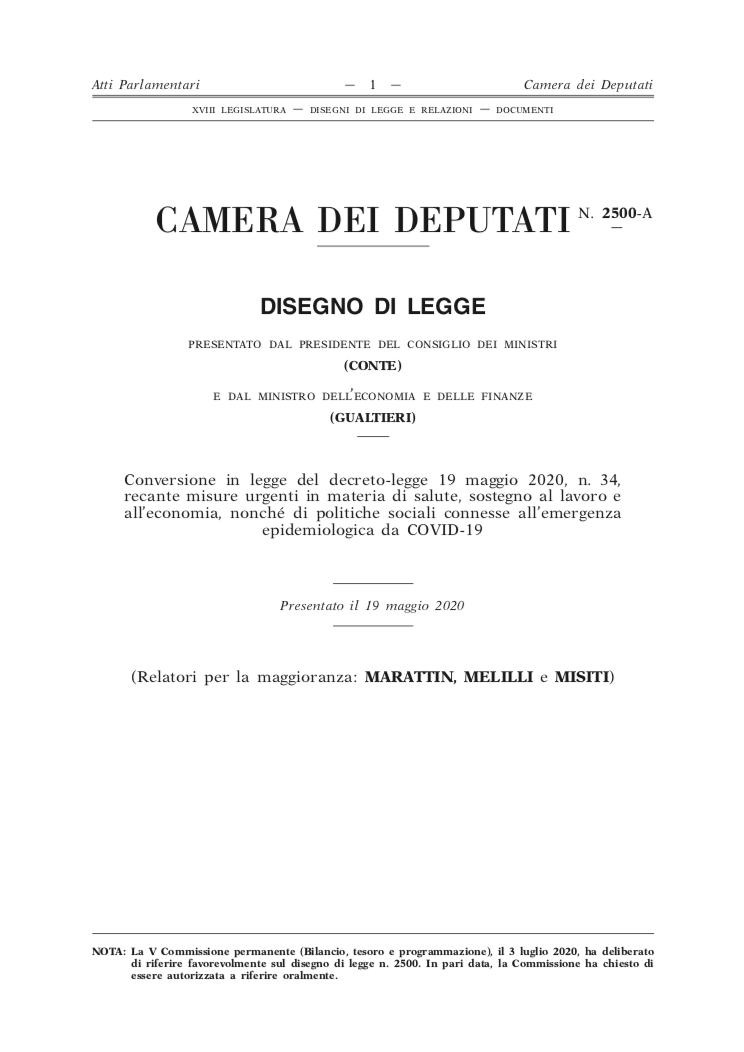 Atti Parlamentari — 1 — Camera dei Deputati

XVIII LEGISLATURA — DISEGNI DI LEGGE E RELAZIONI — DOCUMENTI

CAMERA DEI DEPUTATI N. 2500-A

DISEGNO DI LEGGE

PRESENTATO DAL PRESIDENTE DEL CONSIGLIO DEI MINISTRI

(CONTE)

E DAL MINISTRO DELL'ECONOMIA E DELLE FINANZE

(GUALTIERI)

Conversione in legge del decreto-legge 19 maggio 2020, n. 34, recante misure urgenti in materia di salute, sostegno al lavoro e all'economia, nonché di politiche sociali connesse all'emergenza epidemiologica da COVID-19

Presentato il 19 maggio 2020

(Relatori per la maggioranza: MARATTIN, MELILLI e MISITI)

NOTA: La V Commissione permanente (Bilancio, tesoro e programmazione), il 3 luglio 2020, ha deliberato di riferire favorevolmente sul disegno di legge n. 2500. In pari data, la Commissione ha chiesto di essere autorizzata a riferire oralmente.